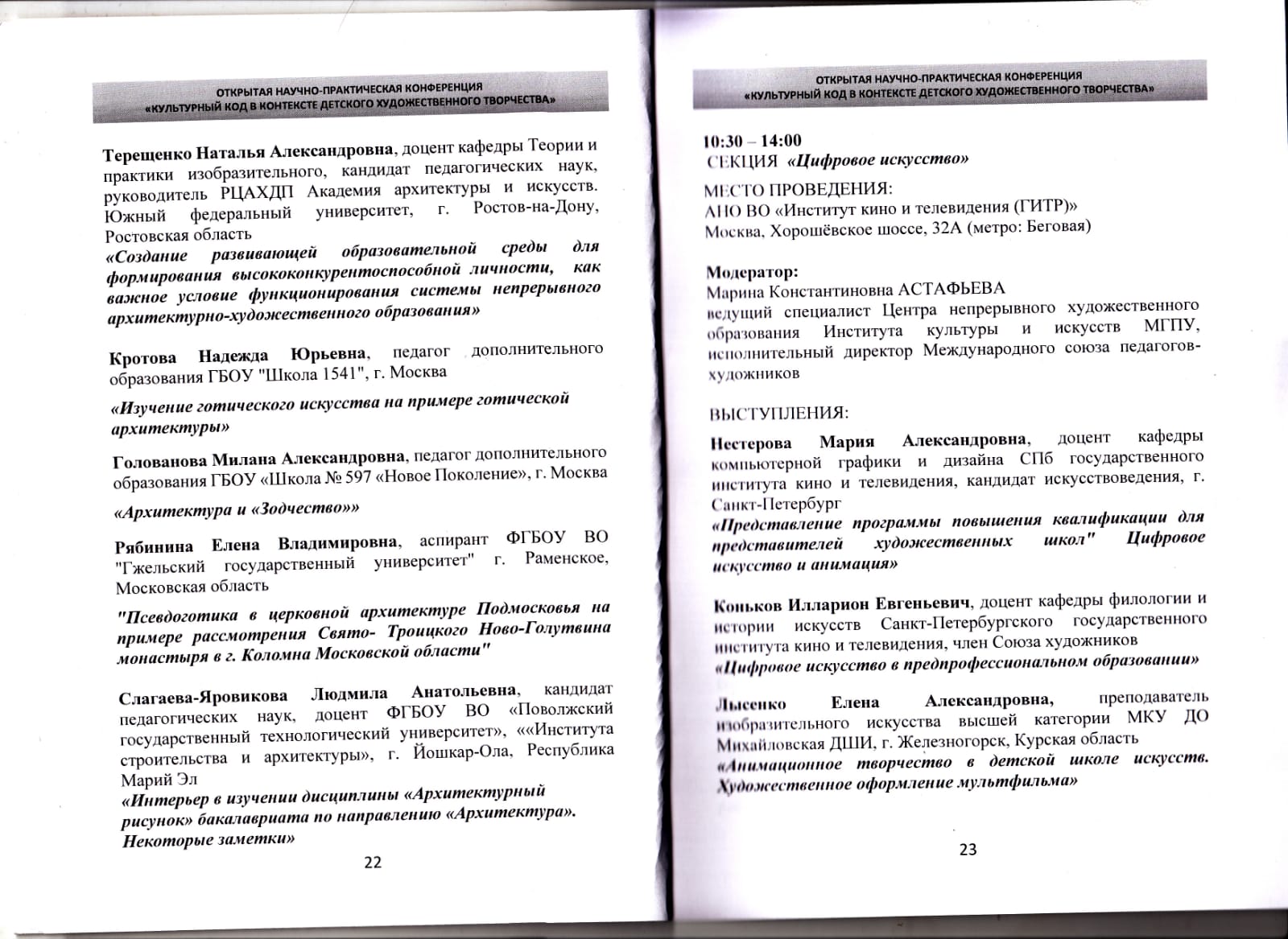 ОТКРЫТАЯ НАУЧНО-ПРАКТИЧЕСКАЯ КОНФЕРЕНЦИЯ
«КУЛЬТУРНЫЙ КОД В КОНТЕКСТЕ ДЕТСКОГО ХУДОЖЕСТВЕННОГО ТВОРЧЕСТВА»

Терещенко Наталья Александровна, доцент кафедры Теории и практики изобразительного, кандидат педагогических наук, руководитель РЦАХДП Академия архитектуры и искусств. Южный федеральный университет, г. Ростов-на-Дону, Ростовская область
«Создание развивающей образовательной среды для формирования высококонкурентоспособной личности, как важное условие функционирования системы непрерывного архитектурно-художественного образования»

Кротова Надежда Юрьевна, педагог дополнительного образования ГБОУ "Школа 1541", г. Москва

«Изучение готического искусства на примере готической архитектуры»

Голованова Милана Александровна, педагог дополнительного образования ГБОУ «Школа № 597 «Новое Поколение», г. Москва

«Архитектура и «Зодчество»»

Рябинина Елена Владимировна, аспирант ФГБОУ ВО "Гжельский государственный университет" г. Раменское, Московская область

"Псевдоготика в церковной архитектуре Подмосковья на примере рассмотрения Свято- Троицкого Ново-Голутвина монастыря в г. Коломна Московской области"

Слагаева-Яровикова Людмила Анатольевна, кандидат педагогических наук, доцент ФГБОУ ВО «Поволжский государственный технологический университет», ««Института строительства и архитектуры», г. Йошкар-Ола, Республика Марий Эл
«Интерьер в изучении дисциплины «Архитектурный рисунок» бакалавриата по направлению «Архитектура». Некоторые заметки»

22

ОТКРЫТАЯ НАУЧНО-ПРАКТИЧЕСКАЯ КОНФЕРЕНЦИЯ
«КУЛЬТУРНЫЙ КОД В КОНТЕКСТЕ ДЕТСКОГО ХУДОЖЕСТВЕННОГО ТВОРЧЕСТВА»

10:30 – 14:00
СЕКЦИЯ «Цифровое искусство»

МЕСТО ПРОВЕДЕНИЯ:
АНО ВО «Институт кино и телевидения (ГИТР)»
Москва, Хорошёвское шоссе, 32А (метро: Беговая)

Модератор:
Марина Константиновна АСТАФЬЕВА
ведущий специалист Центра непрерывного художественного образования Института культуры и искусств МГПУ, исполнительный директор Международного союза педагогов-художников

ВЫСТУПЛЕНИЯ:

Нестерова Мария Александровна, доцент кафедры компьютерной графики и дизайна СПб государственного института кино и телевидения, кандидат искусствоведения, г. Санкт-Петербург
«Представление программы повышения квалификации для представителей художественных школ" Цифровое искусство и анимация»

Коньков Илларион Евгеньевич, доцент кафедры филологии и истории искусств Санкт-Петербургского государственного института кино и телевидения, член Союза художников
«Цифровое искусство в предпрофессиональном образовании»

Лысенко Елена Александровна, преподаватель изобразительного искусства высшей категории МКУ ДО Михайловская ДШИ, г. Железногорск, Курская область
«Анимационное творчество в детской школе искусств. Художественное оформление мультфильма»

23